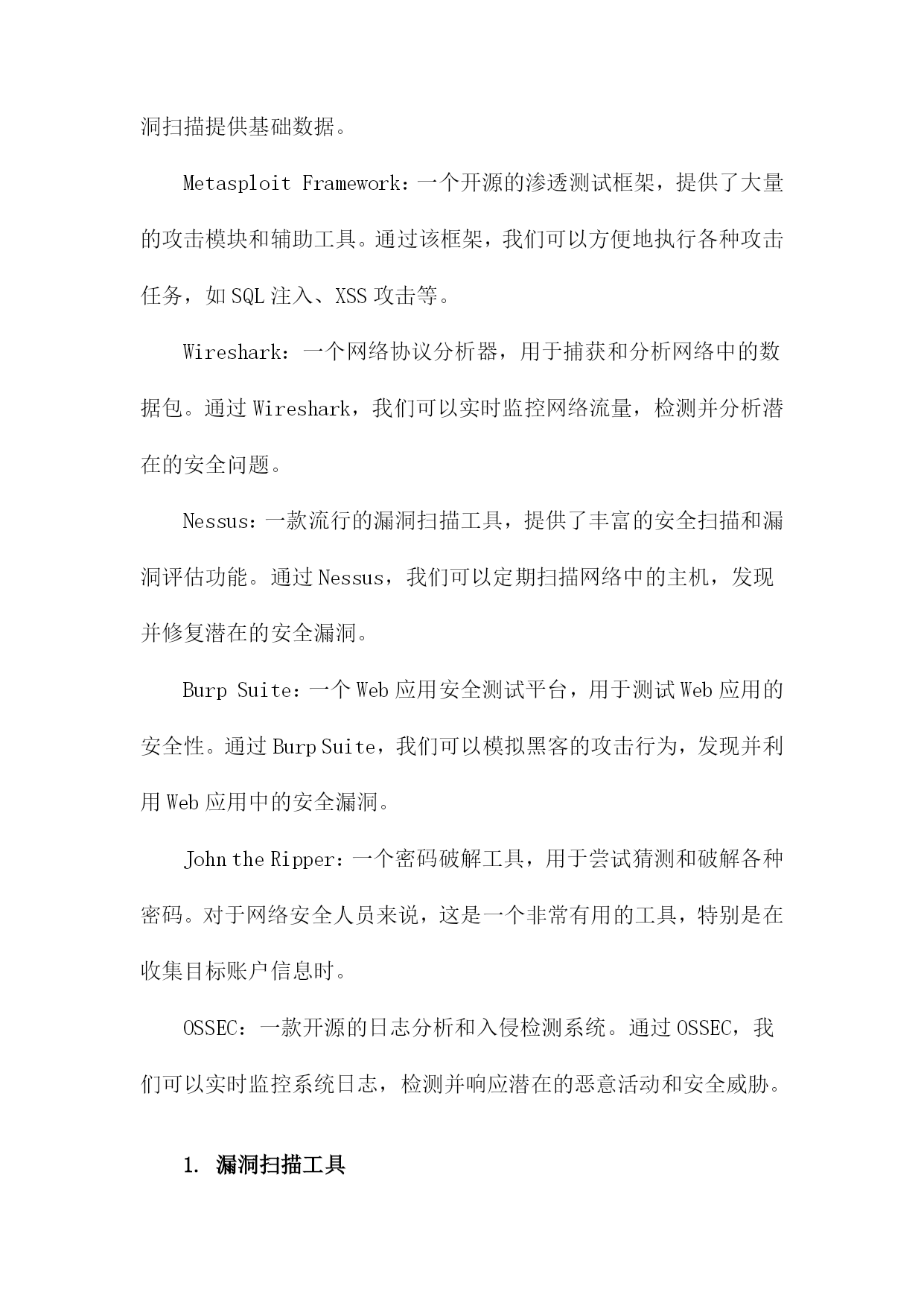 洞扫描提供基础数据。

Metasploit Framework：一个开源的渗透测试框架，提供了大量的攻击模块和辅助工具。通过该框架，我们可以方便地执行各种攻击任务，如SQL注入、XSS攻击等。

Wireshark：一个网络协议分析器，用于捕获和分析网络中的数据包。通过Wireshark，我们可以实时监控网络流量，检测并分析潜在的安全问题。

Nessus：一款流行的漏洞扫描工具，提供了丰富的安全扫描和漏洞评估功能。通过Nessus，我们可以定期扫描网络中的主机，发现并修复潜在的安全漏洞。

Burp Suite：一个Web应用安全测试平台，用于测试Web应用的安全性。通过Burp Suite，我们可以模拟黑客的攻击行为，发现并利用Web应用中的安全漏洞。

John the Ripper：一个密码破解工具，用于尝试猜测和破解各种密码。对于网络安全人员来说，这是一个非常有用的工具，特别是在收集目标账户信息时。

OSSEC：一款开源的日志分析和入侵检测系统。通过OSSEC，我们可以实时监控系统日志，检测并响应潜在的恶意活动和安全威胁。

1. 漏洞扫描工具